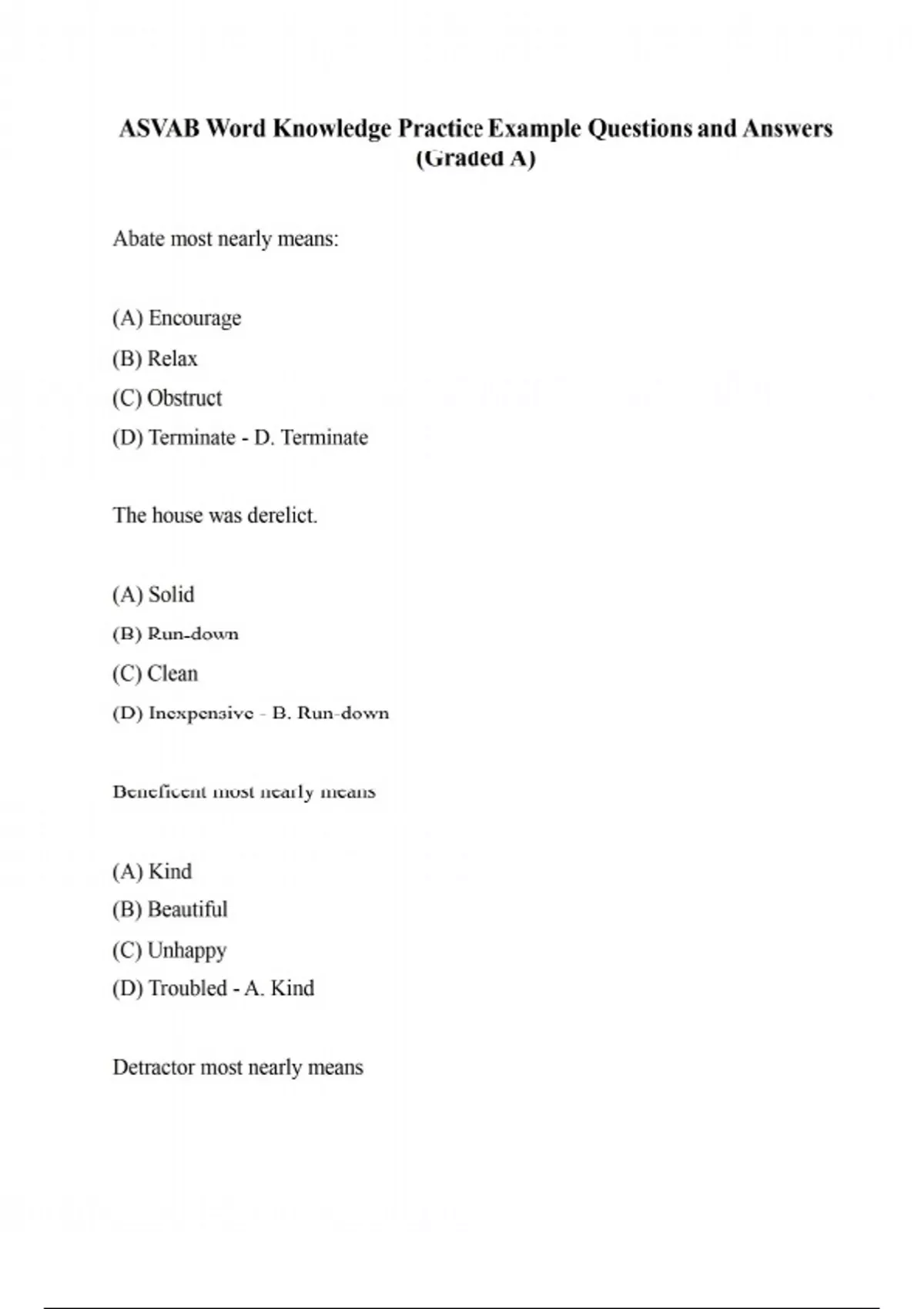 ASVAB Word Knowledge Practice Example Questions and Answers (Graded A)

Abate most nearly means:

(A) Encourage
(B) Relax
(C) Obstruct
(D) Terminate - D. Terminate

The house was derelict.

(A) Solid
(B) Run-down
(C) Clean
(D) Inexpensive - B. Run-down

Beneficent most nearly means

(A) Kind
(B) Beautiful
(C) Unhappy
(D) Troubled - A. Kind

Detractor most nearly means